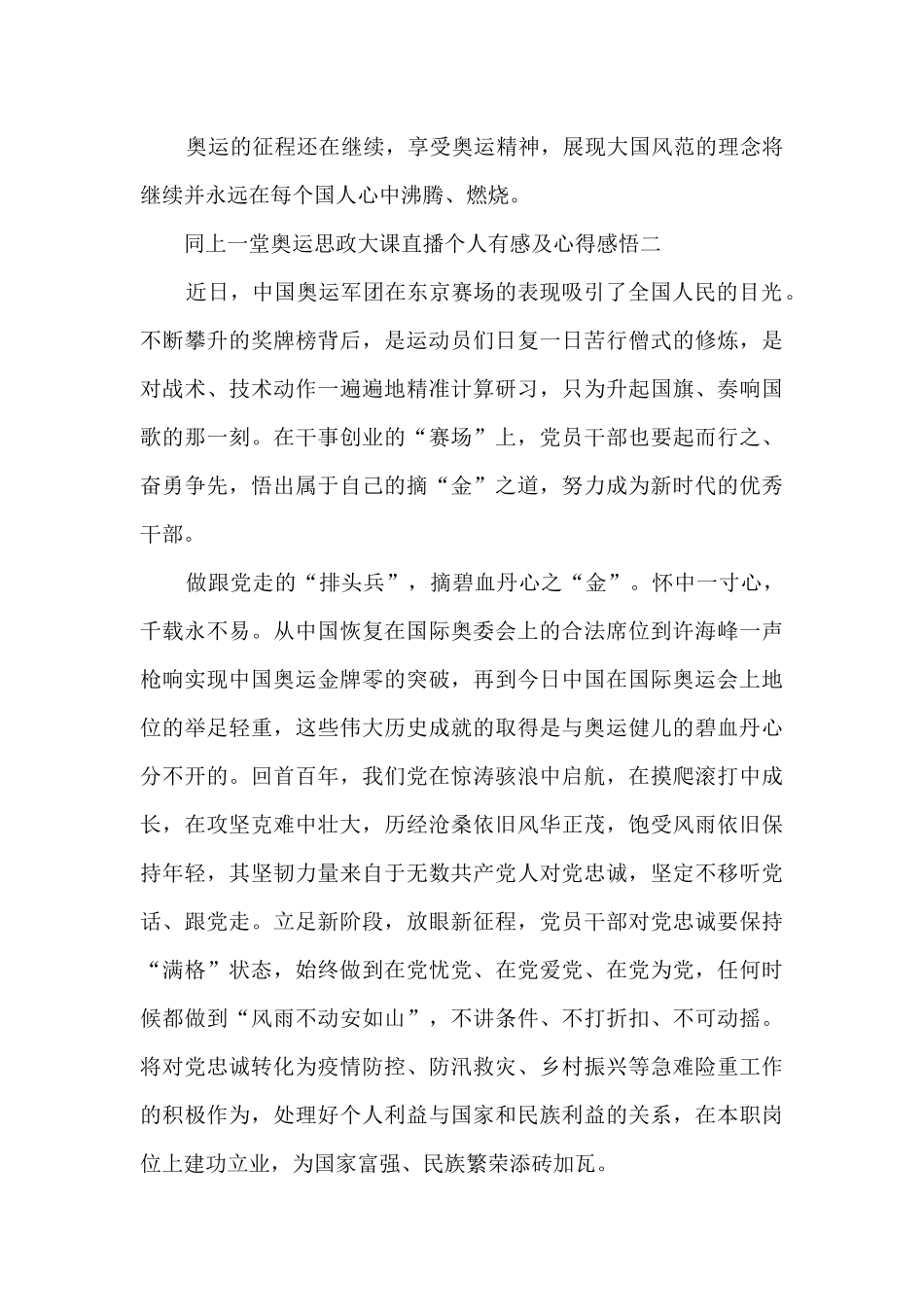 奥运的征程还在继续，享受奥运精神，展现大国风范的理念将继续并永远在每个国人心中沸腾、燃烧。

同上一堂奥运思政大课直播个人有感及心得感悟二

近日，中国奥运军团在东京赛场的表现吸引了全国人民的目光。不断攀升的奖牌榜背后，是运动员们日复一日苦行僧式的修炼，是对战术、技术动作一遍遍地精准计算研习，只为升起国旗、奏响国歌的那一刻。在干事创业的“赛场”上，党员干部也要起而行之、奋勇争先，悟出属于自己的摘“金”之道，努力成为新时代的优秀干部。

做跟党走的“排头兵”，摘碧血丹心之“金”。怀中一寸心，千载永不易。从中国恢复在国际奥委会上的合法席位到许海峰一声枪响实现中国奥运金牌零的突破，再到今日中国在国际奥运会上地位的举足轻重，这些伟大历史成就的取得是与奥运健儿的碧血丹心分不开的。回首百年，我们党在惊涛骇浪中启航，在摸爬滚打中成长，在攻坚克难中壮大，历经沧桑依旧风华正茂，饱受风雨依旧保持年轻，其坚韧力量来自于无数共产党人对党忠诚，坚定不移听党话、跟党走。立足新阶段，放眼新征程，党员干部对党忠诚要保持“满格”状态，始终做到在党忧党、在党爱党、在党为党，任何时候都做到“风雨不动安如山”，不讲条件、不打折扣、不可动摇。将对党忠诚转化为疫情防控、防汛救灾、乡村振兴等急难险重工作的积极作为，处理好个人利益与国家和民族利益的关系，在本职岗位上建功立业，为国家富强、民族繁荣添砖加瓦。